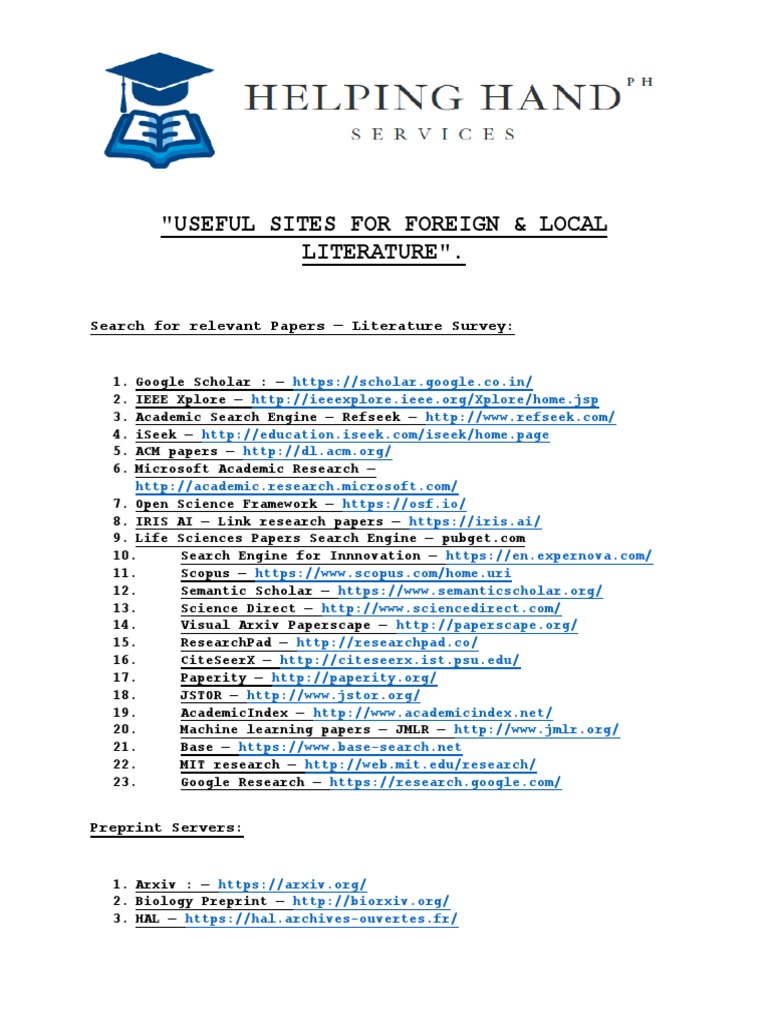 HELPING HAND PH
SERVICES

"USEFUL SITES FOR FOREIGN & LOCAL LITERATURE".

Search for relevant Papers — Literature Survey:

1. Google Scholar : — https://scholar.google.co.in/
2. IEEE Xplore — http://ieeexplore.ieee.org/Xplore/home.jsp
3. Academic Search Engine — Refseek — http://www.refseek.com/
4. iSeek — http://education.iseek.com/iseek/home.page
5. ACM papers — http://dl.acm.org/
6. Microsoft Academic Research — http://academic.research.microsoft.com/
7. Open Science Framework — https://osf.io/
8. IRIS AI — Link research papers — https://iris.ai/
9. Life Sciences Papers Search Engine — pubget.com
10. Search Engine for Innnovation — https://en.expernova.com/
11. Scopus — https://www.scopus.com/home.uri
12. Semantic Scholar — https://www.semanticscholar.org/
13. Science Direct — http://www.sciencedirect.com/
14. Visual Arxiv Paperscape — http://paperscape.org/
15. ResearchPad — http://researchpad.co/
16. CiteSeerX — http://citeseerx.ist.psu.edu/
17. Paperity — http://paperity.org/
18. JSTOR — http://www.jstor.org/
19. AcademicIndex — http://www.academicindex.net/
20. Machine learning papers — JMLR — http://www.jmlr.org/
21. Base — https://www.base-search.net
22. MIT research — http://web.mit.edu/research/
23. Google Research — https://research.google.com/

Preprint Servers:

1. Arxiv : — https://arxiv.org/
2. Biology Preprint — http://biorxiv.org/
3. HAL — https://hal.archives-ouvertes.fr/